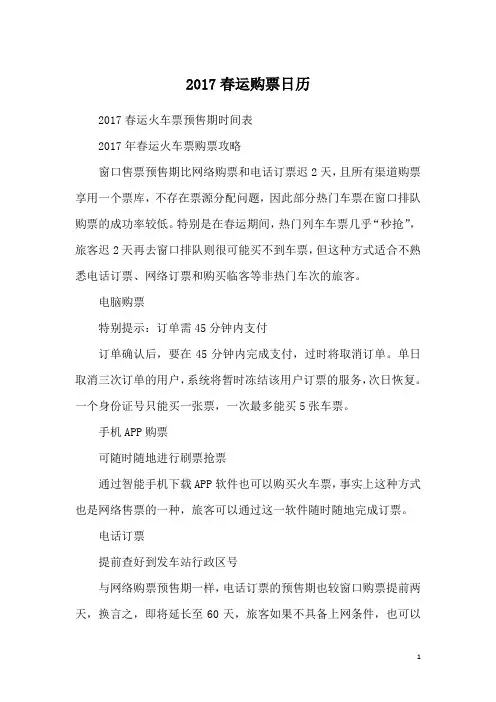 2017春运购票日历

2017春运火车票预售期时间表

2017年春运火车票购票攻略

窗口售票预售期比网络购票和电话订票迟2天，且所有渠道购票享用一个票库，不存在票源分配问题，因此部分热门车票在窗口排队购票的成功率较低。特别是在春运期间，热门列车车票几乎“秒抢”，旅客迟2天再去窗口排队则很可能买不到车票，但这种方式适合不熟悉电话订票、网络订票和购买临客等非热门车次的旅客。

电脑购票

特别提示：订单需45分钟内支付

订单确认后，要在45分钟内完成支付，过时将取消订单。单日取消三次订单的用户，系统将暂时冻结该用户订票的服务，次日恢复。一个身份证号只能买一张票，一次最多能买5张车票。

手机APP购票

可随时随地进行刷票抢票

通过智能手机下载APP软件也可以购买火车票，事实上这种方式也是网络售票的一种，旅客可以通过这一软件随时随地完成订票。

电话订票

提前查好到发车站行政区号

与网络购票预售期一样，电话订票的预售期也较窗口购票提前两天，换言之，即将延长至60天，旅客如果不具备上网条件，也可以

1